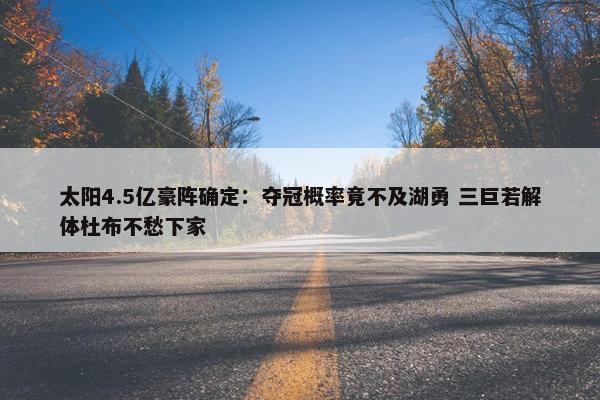 太阳4.5亿豪阵确定：夺冠概率竟不及湖勇 三巨若解体杜布不愁下家